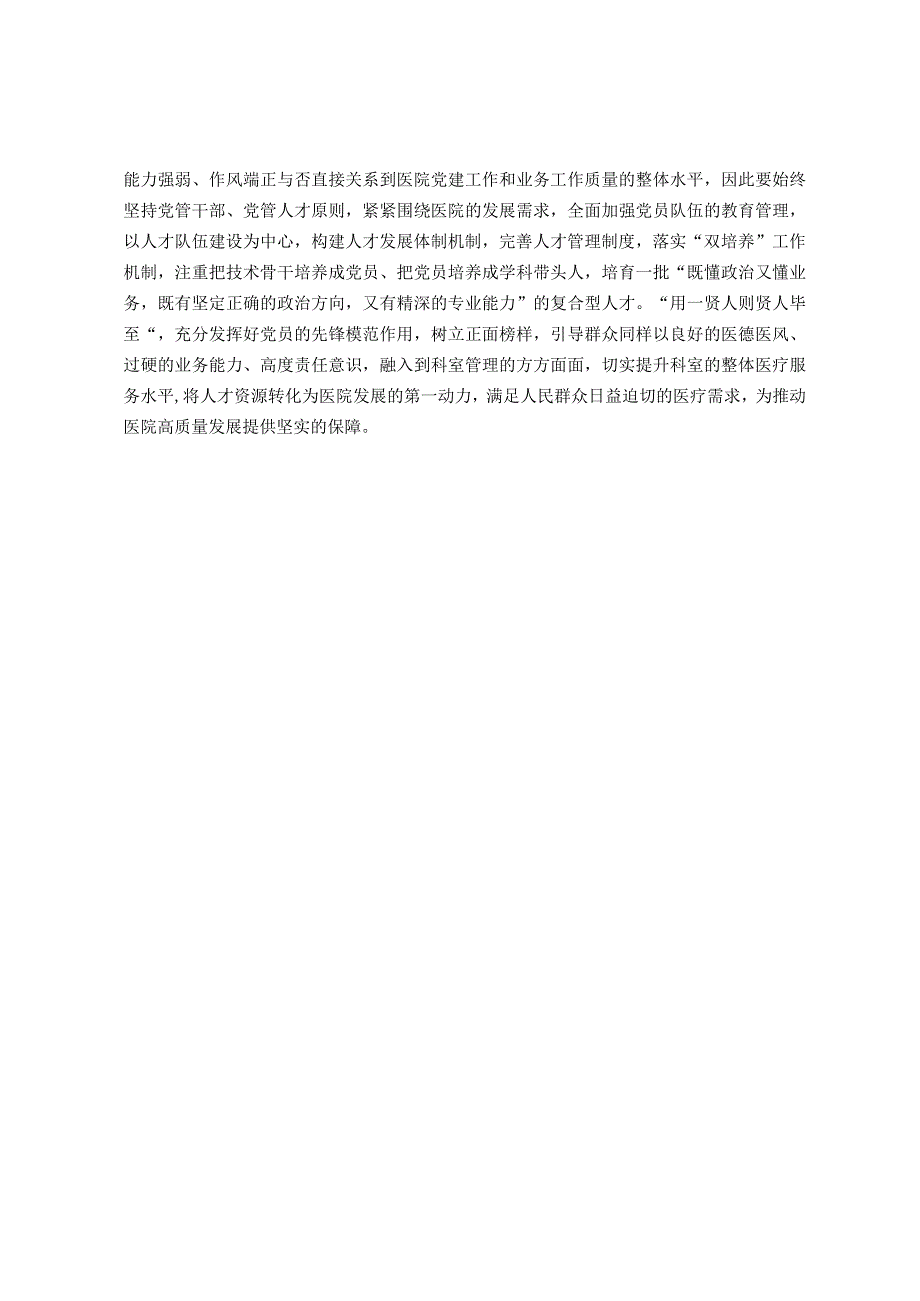 能力强弱、作风端正与否直接关系到医院党建工作和业务工作质量的整体水平，因此要始终坚持党管干部、党管人才原则，紧紧围绕医院的发展需求，全面加强党员队伍的教育管理，以人才队伍建设为中心，构建人才发展体制机制，完善人才管理制度，落实“双培养”工作机制，注重把技术骨干培养成党员、把党员培养成学科带头人，培育一批“既懂政治又懂业务，既有坚定正确的政治方向，又有精深的专业能力”的复合型人才。“用一贤人则贤人毕至“，充分发挥好党员的先锋模范作用，树立正面榜样，引导群众同样以良好的医德医风、过硬的业务能力、高度责任意识，融入到科室管理的方方面面，切实提升科室的整体医疗服务水平,将人才资源转化为医院发展的第一动力，满足人民群众日益迫切的医疗需求，为推动医院高质量发展提供坚实的保障。